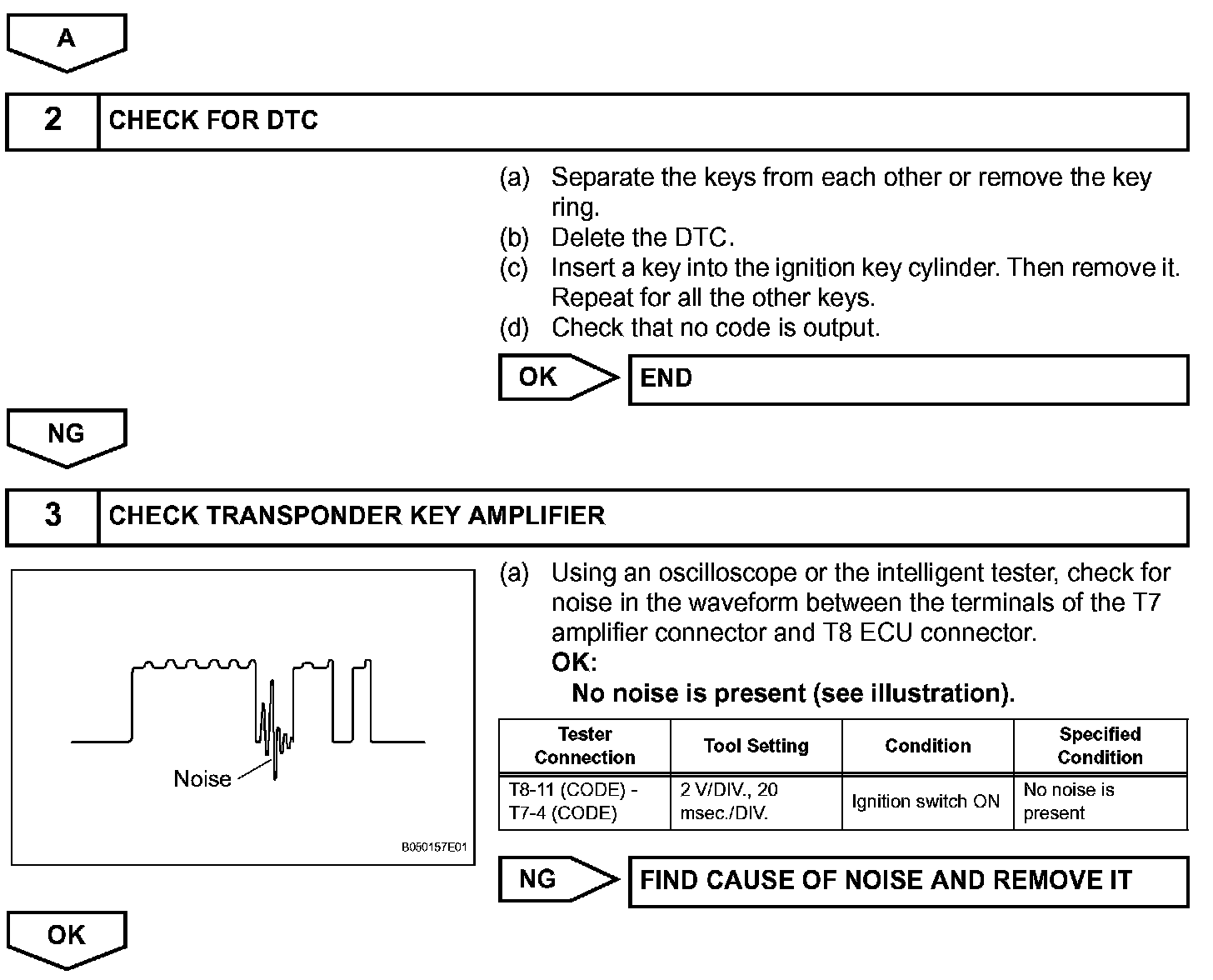 A

2 CHECK FOR DTC

(a) Separate the keys from each other or remove the key ring.
(b) Delete the DTC.
(c) Insert a key into the ignition key cylinder. Then remove it. Repeat for all the other keys.
(d) Check that no code is output.

OK END

NG

3 CHECK TRANSPONDER KEY AMPLIFIER

Noise

B050157E01

(a) Using an oscilloscope or the intelligent tester, check for noise in the waveform between the terminals of the T7 amplifier connector and T8 ECU connector.
OK:
No noise is present (see illustration).

| Tester Connection | Tool Setting | Condition | Specified Condition |
|---|---|---|---|
| T8-11 (CODE) - T7-4 (CODE) | 2 V/DIV., 20 msec./DIV. | Ignition switch ON | No noise is present |

NG FIND CAUSE OF NOISE AND REMOVE IT

OK